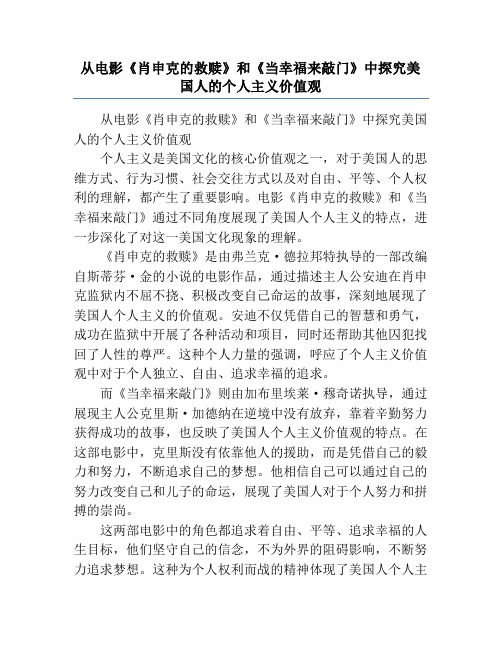 从电影《肖申克的救赎》和《当幸福来敲门》中探究美国人的个人主义价值观

从电影《肖申克的救赎》和《当幸福来敲门》中探究美国人的个人主义价值观

个人主义是美国文化的核心价值观之一，对于美国人的思维方式、行为习惯、社会交往方式以及对自由、平等、个人权利的理解，都产生了重要影响。电影《肖申克的救赎》和《当幸福来敲门》通过不同角度展现了美国人个人主义的特点，进一步深化了对这一美国文化现象的理解。

《肖申克的救赎》是由弗兰克·德拉邦特执导的一部改编自斯蒂芬·金的小说的电影作品，通过描述主人公安迪在肖申克监狱内不屈不挠、积极改变自己命运的故事，深刻地展现了美国人个人主义的价值观。安迪不仅凭借自己的智慧和勇气，成功在监狱中开展了各种活动和项目，同时还帮助其他囚犯找回了人性的尊严。这种个人力量的强调，呼应了个人主义价值观中对于个人独立、自由、追求幸福的追求。

而《当幸福来敲门》则由加布里埃莱·穆奇诺执导，通过展现主人公克里斯·加德纳在逆境中没有放弃，靠着辛勤努力获得成功的故事，也反映了美国人个人主义价值观的特点。在这部电影中，克里斯没有依靠他人的援助，而是凭借自己的毅力和努力，不断追求自己的梦想。他相信自己可以通过自己的努力改变自己和儿子的命运，展现了美国人对于个人努力和拼搏的崇尚。

这两部电影中的角色都追求着自由、平等、追求幸福的人生目标，他们坚守自己的信念，不为外界的阻碍影响，不断努力追求梦想。这种为个人权利而战的精神体现了美国人个人主